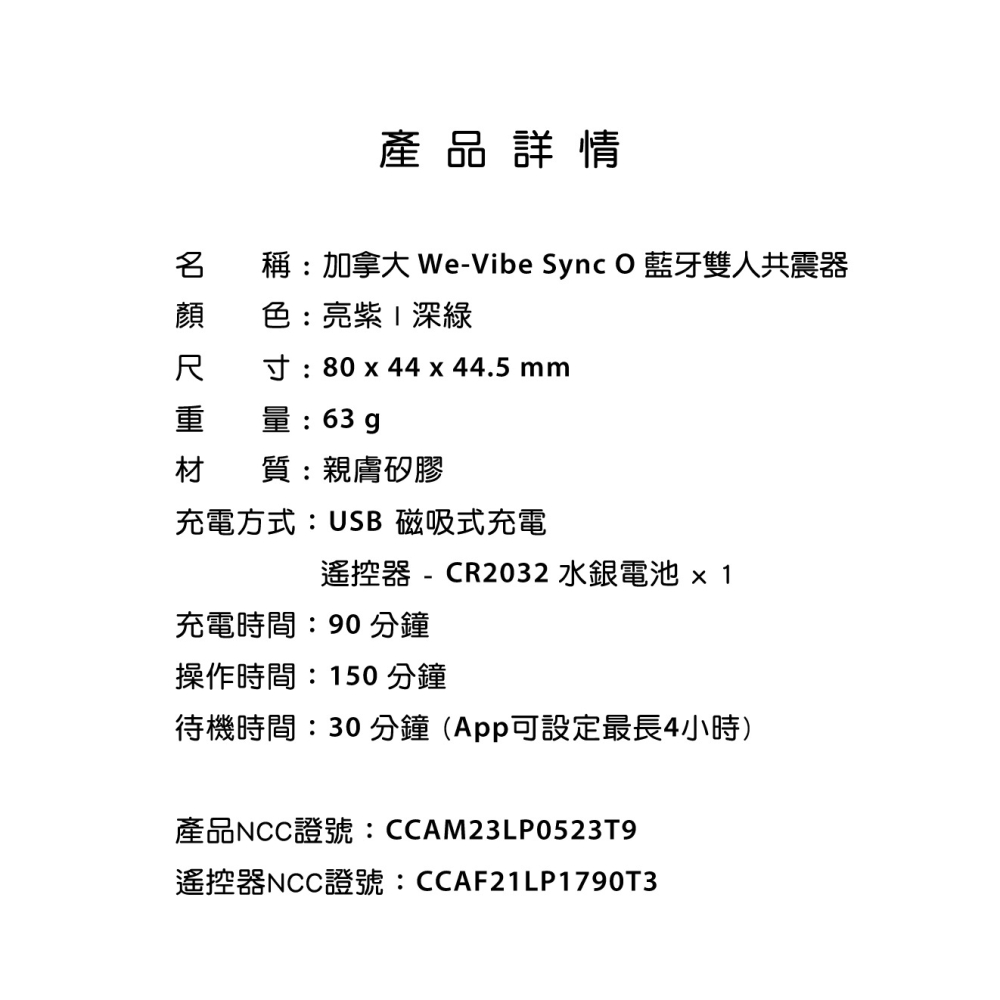 產品詳情

名　稱：加拿大 We-Vibe Sync O 藍牙雙人共震器
顏　色：亮紫 I 深綠
尺　寸：80 x 44 x 44.5 mm
重　量：63 g
材　質：親膚矽膠
充電方式：USB 磁吸式充電
遙控器 - CR2032 水銀電池 × 1
充電時間：90 分鐘
操作時間：150 分鐘
待機時間：30 分鐘（App可設定最長4小時）

產品NCC證號：CCAM23LP0523T9
遙控器NCC證號：CCAF21LP1790T3